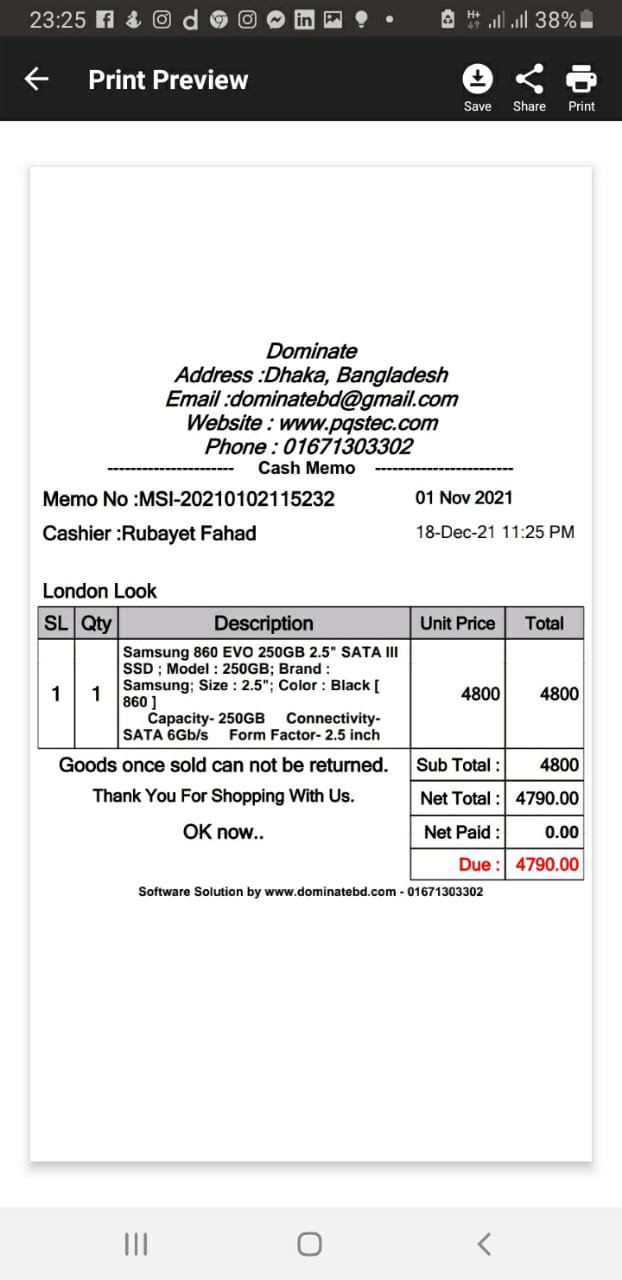 23:25 38%

Print Preview

Save Share Print

Dominate
Address :Dhaka, Bangladesh
Email :dominatebd@gmail.com
Website : www.pqstec.com
Phone : 01671303302
---------------------- Cash Memo ------------------------

Memo No :MSI-20210102115232 01 Nov 2021

Cashier :Rubayet Fahad 18-Dec-21 11:25 PM

London Look

| SL | Qty | Description | Unit Price | Total |
|---|---|---|---|---|
| 1 | 1 | Samsung 860 EVO 250GB 2.5" SATA III SSD ; Model : 250GB; Brand : Samsung; Size : 2.5"; Color : Black [ 860 ] Capacity- 250GB Connectivity- SATA 6Gb/s Form Factor- 2.5 inch | 4800 | 4800 |

Goods once sold can not be returned.
Thank You For Shopping With Us.
OK now..

| Sub Total : | 4800 |
|---|---|
| Net Total : | 4790.00 |
| Net Paid : | 0.00 |
| Due : | 4790.00 |

Software Solution by www.dominatebd.com - 01671303302